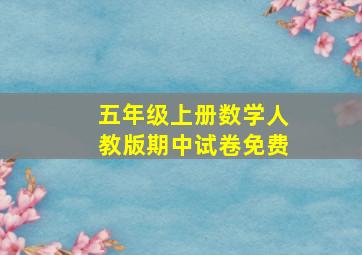 五年级上册数学人教版期中试卷免费